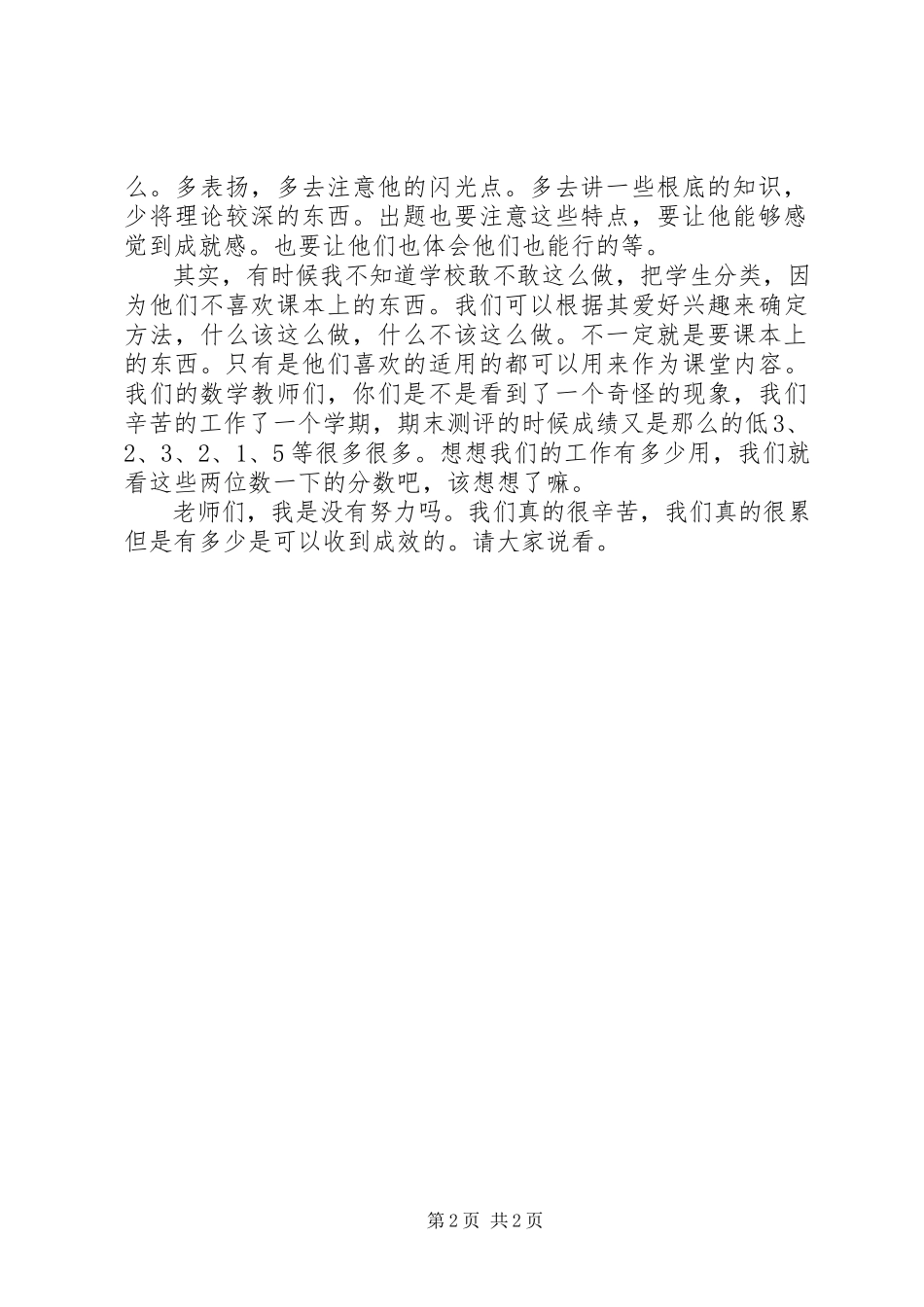 么。多表扬，多去注意他的闪光点。多去讲一些根底的知识，少将理论较深的东西。出题也要注意这些特点，要让他能够感觉到成就感。也要让他们也体会他们也能行的等。

其实，有时候我不知道学校敢不敢这么做，把学生分类，因为他们不喜欢课本上的东西。我们可以根据其爱好兴趣来确定方法，什么该这么做，什么不该这么做。不一定就是要课本上的东西。只有是他们喜欢的适用的都可以用来作为课堂内容。我们的数学教师们，你们是不是看到了一个奇怪的现象，我们辛苦的工作了一个学期，期末测评的时候成绩又是那么的低3、2、3、2、1、5等很多很多。想想我们的工作有多少用，我们就看这些两位数一下的分数吧，该想想了嘛。

老师们，我是没有努力吗。我们真的很辛苦，我们真的很累但是有多少是可以收到成效的。请大家说看。

第2页 共2页